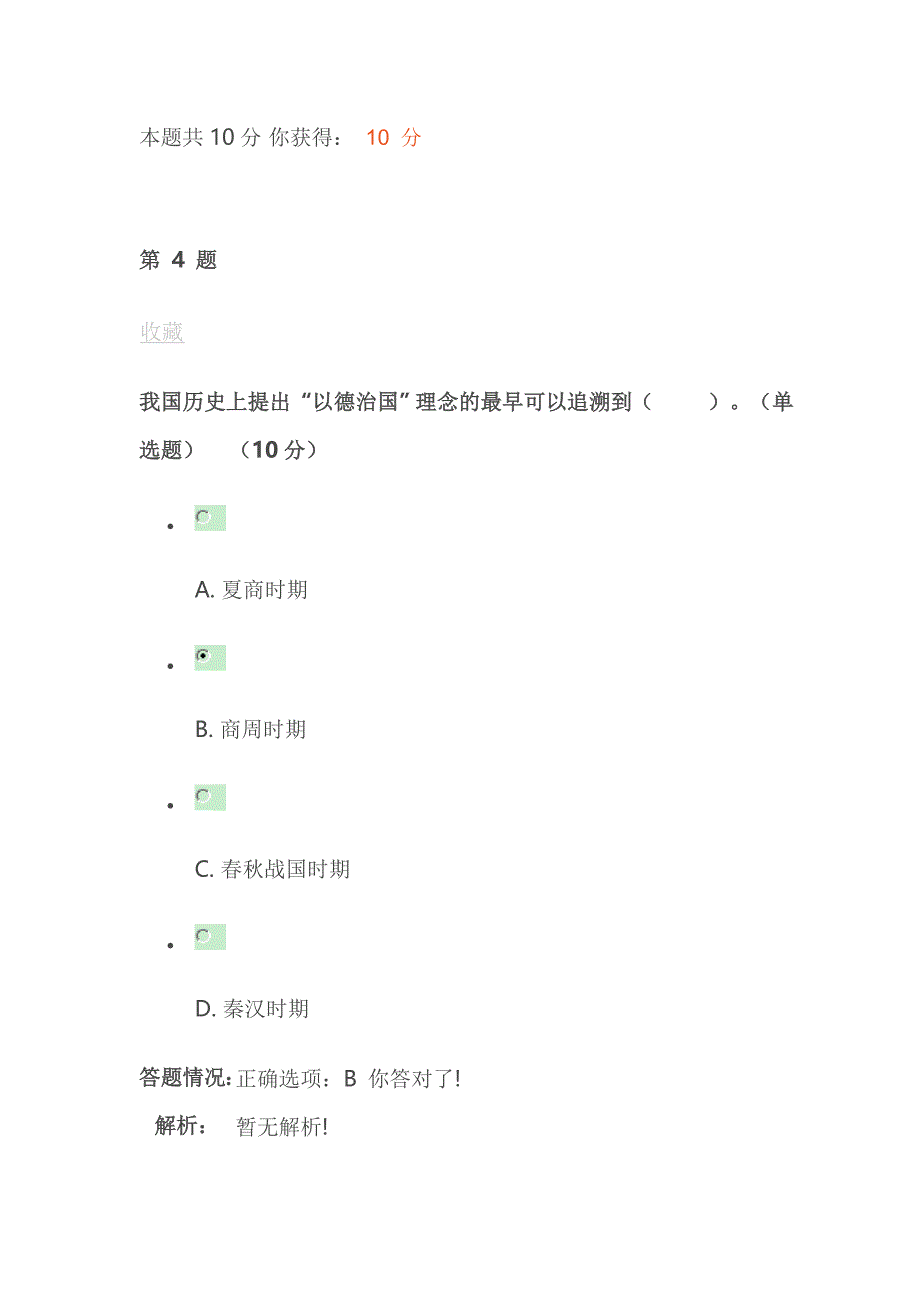 本题共 10 分 你获得： 10 分

第 4 题

收藏

我国历史上提出“以德治国”理念的最早可以追溯到（ ）。（单选题） （10 分）

A. 夏商时期

B. 商周时期

C. 春秋战国时期

D. 秦汉时期

答题情况: 正确选项：B 你答对了!

解析： 暂无解析!